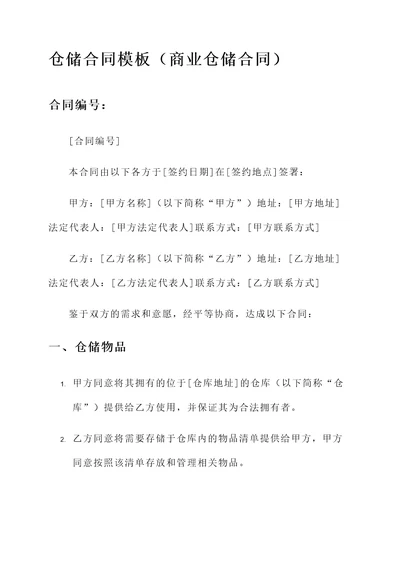 仓储合同模板（商业仓储合同）

合同编号：

[合同编号]

本合同由以下各方于[签约日期]在[签约地点]签署：

甲方：[甲方名称]（以下简称“甲方”）地址：[甲方地址] 法定代表人：[甲方法定代表人]联系方式：[甲方联系方式]

乙方：[乙方名称]（以下简称“乙方”）地址：[乙方地址] 法定代表人：[乙方法定代表人]联系方式：[乙方联系方式]

鉴于双方的需求和意愿，经平等协商，达成以下合同：

一、仓储物品

1. 甲方同意将其拥有的位于[仓库地址]的仓库（以下简称“仓库”）提供给乙方使用，并保证其为合法拥有者。

2. 乙方同意将需要存储于仓库内的物品清单提供给甲方，甲方同意按照该清单存放和管理相关物品。